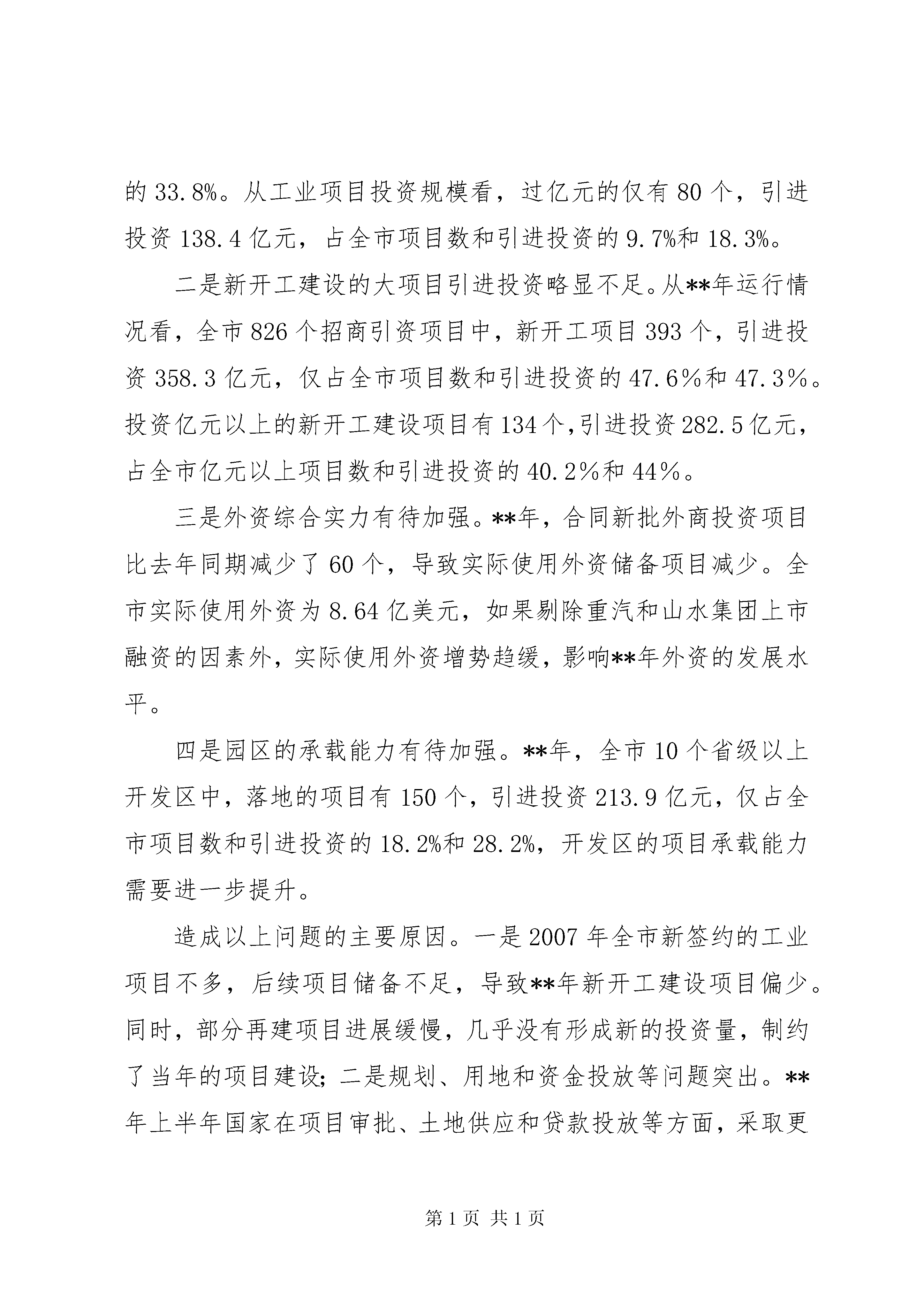 的 33.8%。从工业项目投资规模看，过亿元的仅有 80 个，引进投资 138.4 亿元，占全市项目数和引进投资的 9.7%和 18.3%。

二是新开工建设的大项目引进投资略显不足。从**年运行情况看，全市 826 个招商引资项目中，新开工项目 393 个，引进投资 358.3 亿元，仅占全市项目数和引进投资的 47.6％和 47.3％。投资亿元以上的新开工建设项目有 134 个,引进投资 282.5 亿元，占全市亿元以上项目数和引进投资的 40.2％和 44％。

三是外资综合实力有待加强。**年，合同新批外商投资项目比去年同期减少了 60 个，导致实际使用外资储备项目减少。全市实际使用外资为 8.64 亿美元，如果剔除重汽和山水集团上市融资的因素外，实际使用外资增势趋缓，影响**年外资的发展水平。

四是园区的承载能力有待加强。**年，全市 10 个省级以上开发区中，落地的项目有 150 个，引进投资 213.9 亿元，仅占全市项目数和引进投资的 18.2%和 28.2%，开发区的项目承载能力需要进一步提升。

造成以上问题的主要原因。一是 2007 年全市新签约的工业项目不多，后续项目储备不足，导致**年新开工建设项目偏少。同时，部分再建项目进展缓慢，几乎没有形成新的投资量，制约了当年的项目建设；二是规划、用地和资金投放等问题突出。**年上半年国家在项目审批、土地供应和贷款投放等方面，采取更

第 1 页 共 1 页